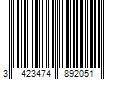 3 423474 892051